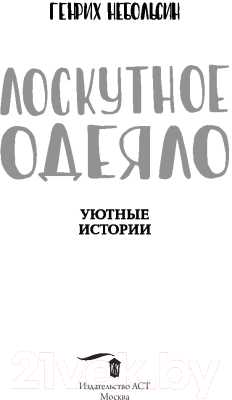 ГЕНРИХ НЕБОЛЬСИН

ЛОСКУТНОЕ ОДЕЯЛО

УЮТНЫЕ ИСТОРИИ

21vek.by

Издательство АСТ
Москва